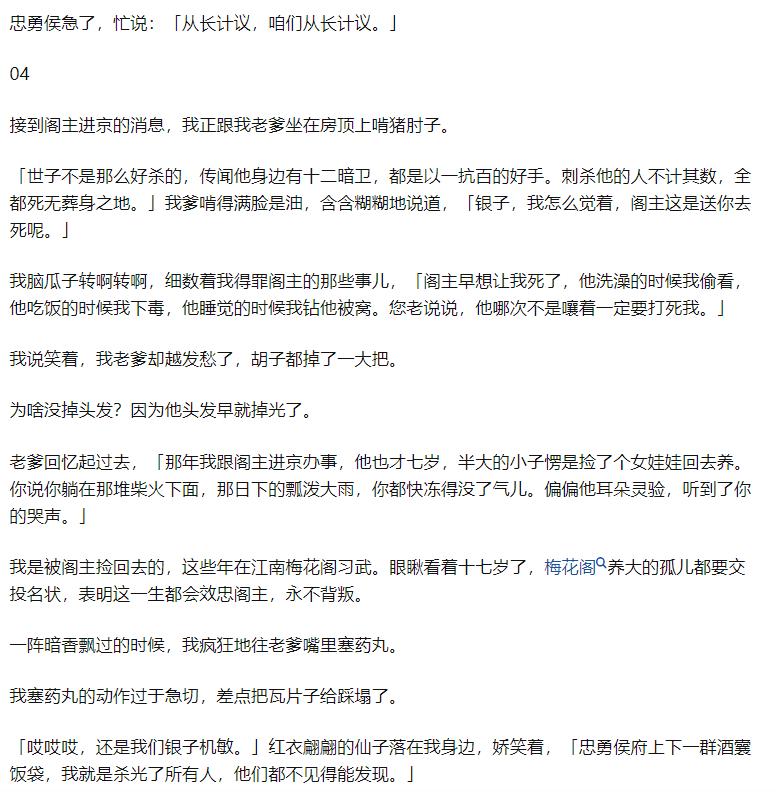 忠勇侯急了，忙说：「从长计议，咱们从长计议。」

04

接到阁主进京的消息，我正跟我老爹坐在房顶上啃猪肘子。

「世子不是那么好杀的，传闻他身边有十二暗卫，都是以一抗百的好手。刺杀他的人不计其数，全都死无葬身之地。」我爹啃得满脸是油，含含糊糊地说道，「银子，我怎么觉着，阁主这是送你去死呢。」

我脑瓜子转啊转啊，细数着我得罪阁主的那些事儿，「阁主早想让我死了，他洗澡的时候我偷看，他吃饭的时候我下毒，他睡觉的时候我钻他被窝。您老说说，他哪次不是嚷着一定要打死我。」

我说笑着，我老爹却越发愁了，胡子都掉了一大把。

为啥没掉头发？因为他头发早就掉光了。

老爹回忆起过去，「那年我跟阁主进京办事，他也才七岁，半大的小子愣是捡了个女娃娃回去养。你说你躺在那堆柴火下面，那日下的瓢泼大雨，你都快冻得没了气儿。偏偏他耳朵灵验，听到了你的哭声。」

我是被阁主捡回去的，这些年在江南梅花阁习武。眼瞅看着十七岁了，梅花阁养大的孤儿都要交投名状，表明这一生都会效忠阁主，永不背叛。

一阵暗香飘过的时候，我疯狂地往老爹嘴里塞药丸。

我塞药丸的动作过于急切，差点把瓦片子给踩塌了。

「哎哎哎，还是我们银子机敏。」红衣翩翩的仙子落在我身边，娇笑着，「忠勇侯府上下一群酒囊饭袋，我就是杀光了所有人，他们都不见得能发现。」